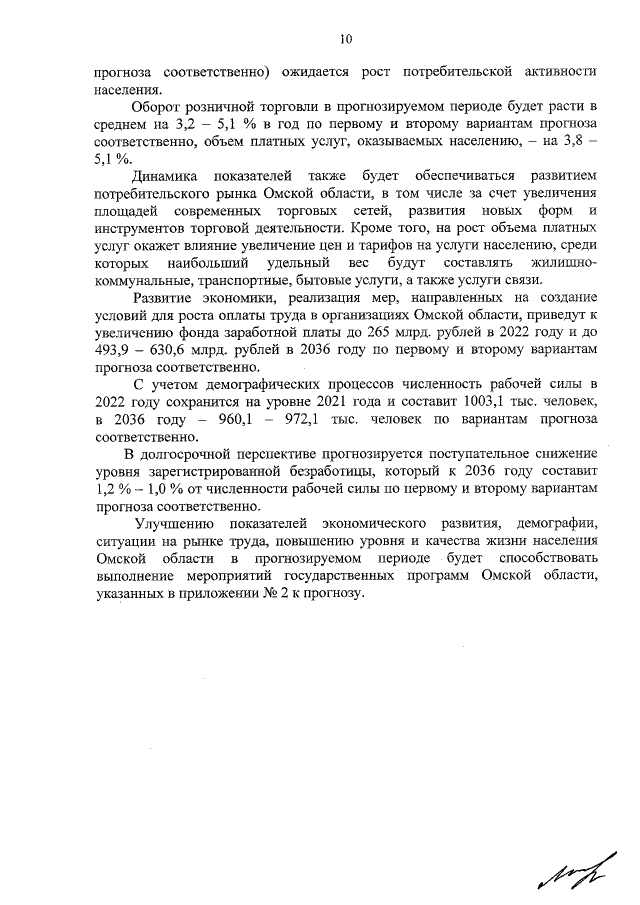 10

прогноза соответственно) ожидается рост потребительской активности населения.

Оборот розничной торговли в прогнозируемом периоде будет расти в среднем на 3,2 – 5,1 % в год по первому и второму вариантам прогноза соответственно, объем платных услуг, оказываемых населению, – на 3,8 – 5,1 %.

Динамика показателей также будет обеспечиваться развитием потребительского рынка Омской области, в том числе за счет увеличения площадей современных торговых сетей, развития новых форм и инструментов торговой деятельности. Кроме того, на рост объема платных услуг окажет влияние увеличение цен и тарифов на услуги населению, среди которых наибольший удельный вес будут составлять жилищно-коммунальные, транспортные, бытовые услуги, а также услуги связи.

Развитие экономики, реализация мер, направленных на создание условий для роста оплаты труда в организациях Омской области, приведут к увеличению фонда заработной платы до 265 млрд. рублей в 2022 году и до 493,9 – 630,6 млрд. рублей в 2036 году по первому и второму вариантам прогноза соответственно.

С учетом демографических процессов численность рабочей силы в 2022 году сохранится на уровне 2021 года и составит 1003,1 тыс. человек, в 2036 году – 960,1 – 972,1 тыс. человек по вариантам прогноза соответственно.

В долгосрочной перспективе прогнозируется поступательное снижение уровня зарегистрированной безработицы, который к 2036 году составит 1,2 % – 1,0 % от численности рабочей силы по первому и второму вариантам прогноза соответственно.

Улучшению показателей экономического развития, демографии, ситуации на рынке труда, повышению уровня и качества жизни населения Омской области в прогнозируемом периоде будет способствовать выполнение мероприятий государственных программ Омской области, указанных в приложении № 2 к прогнозу.